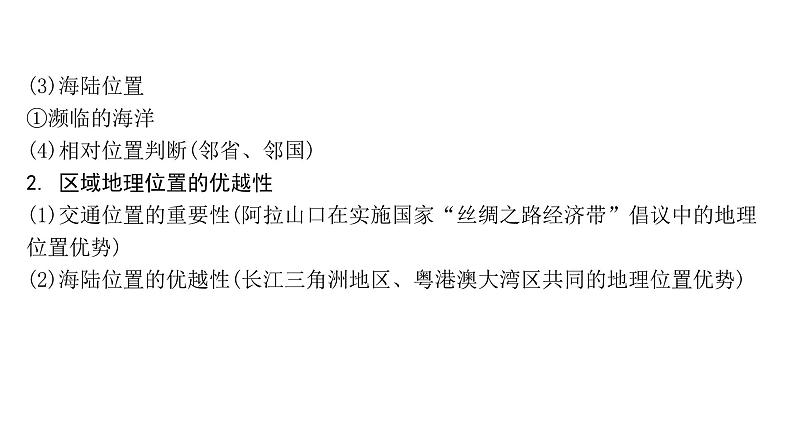 (3)海陆位置
①濒临的海洋
(4)相对位置判断(邻省、邻国)
2. 区域地理位置的优越性
(1)交通位置的重要性(阿拉山口在实施国家“丝绸之路经济带”倡议中的地理位置优势)
(2)海陆位置的优越性(长江三角洲地区、粤港澳大湾区共同的地理位置优势)